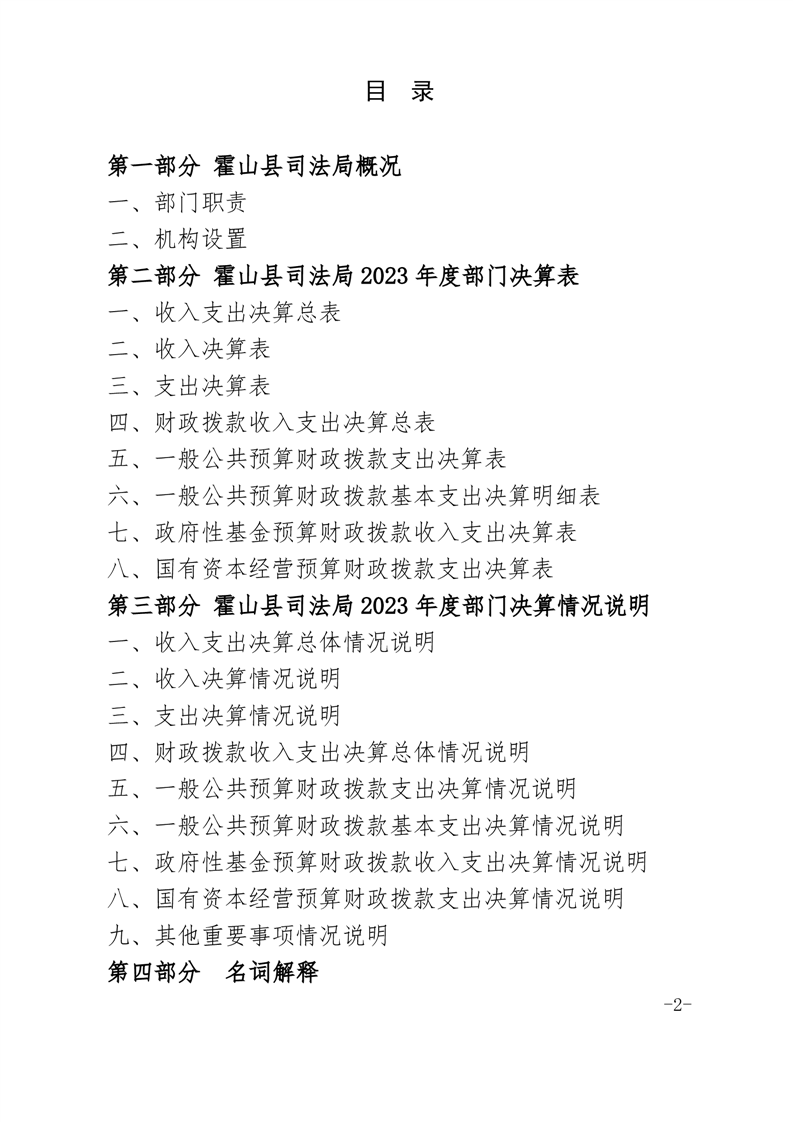 目 录

第一部分 霍山县司法局概况

一、部门职责

二、机构设置

第二部分 霍山县司法局2023年度部门决算表

一、收入支出决算总表

二、收入决算表

三、支出决算表

四、财政拨款收入支出决算总表

五、一般公共预算财政拨款支出决算表

六、一般公共预算财政拨款基本支出决算明细表

七、政府性基金预算财政拨款收入支出决算表

八、国有资本经营预算财政拨款支出决算表

第三部分 霍山县司法局2023年度部门决算情况说明

一、收入支出决算总体情况说明

二、收入决算情况说明

三、支出决算情况说明

四、财政拨款收入支出决算总体情况说明

五、一般公共预算财政拨款支出决算情况说明

六、一般公共预算财政拨款基本支出决算情况说明

七、政府性基金预算财政拨款收入支出决算情况说明

八、国有资本经营预算财政拨款支出决算情况说明

九、其他重要事项情况说明

第四部分 名词解释

-2-